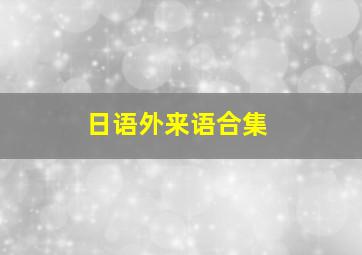 日语外来语合集